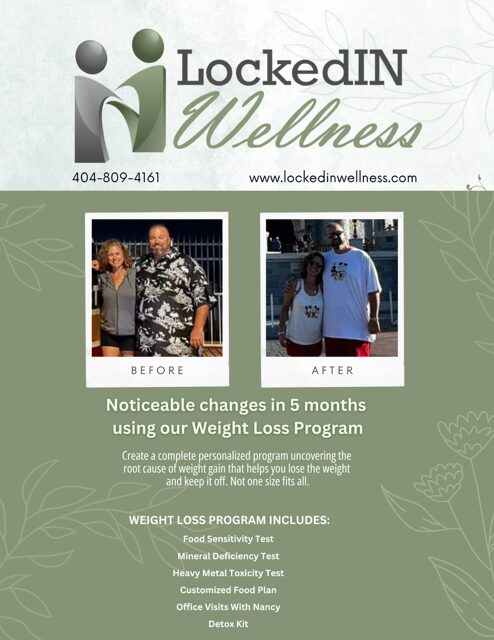 LockedIN
Wellness

404-809-4161

www.lockedinwellness.com

BEFORE

AFTER

Noticeable changes in 5 months using our Weight Loss Program

Create a complete personalized program uncovering the root cause of weight gain that helps you lose the weight and keep it off. Not one size fits all.

WEIGHT LOSS PROGRAM INCLUDES:
Food Sensitivity Test
Mineral Deficiency Test
Heavy Metal Toxicity Test
Customized Food Plan
Office Visits With Nancy
Detox Kit